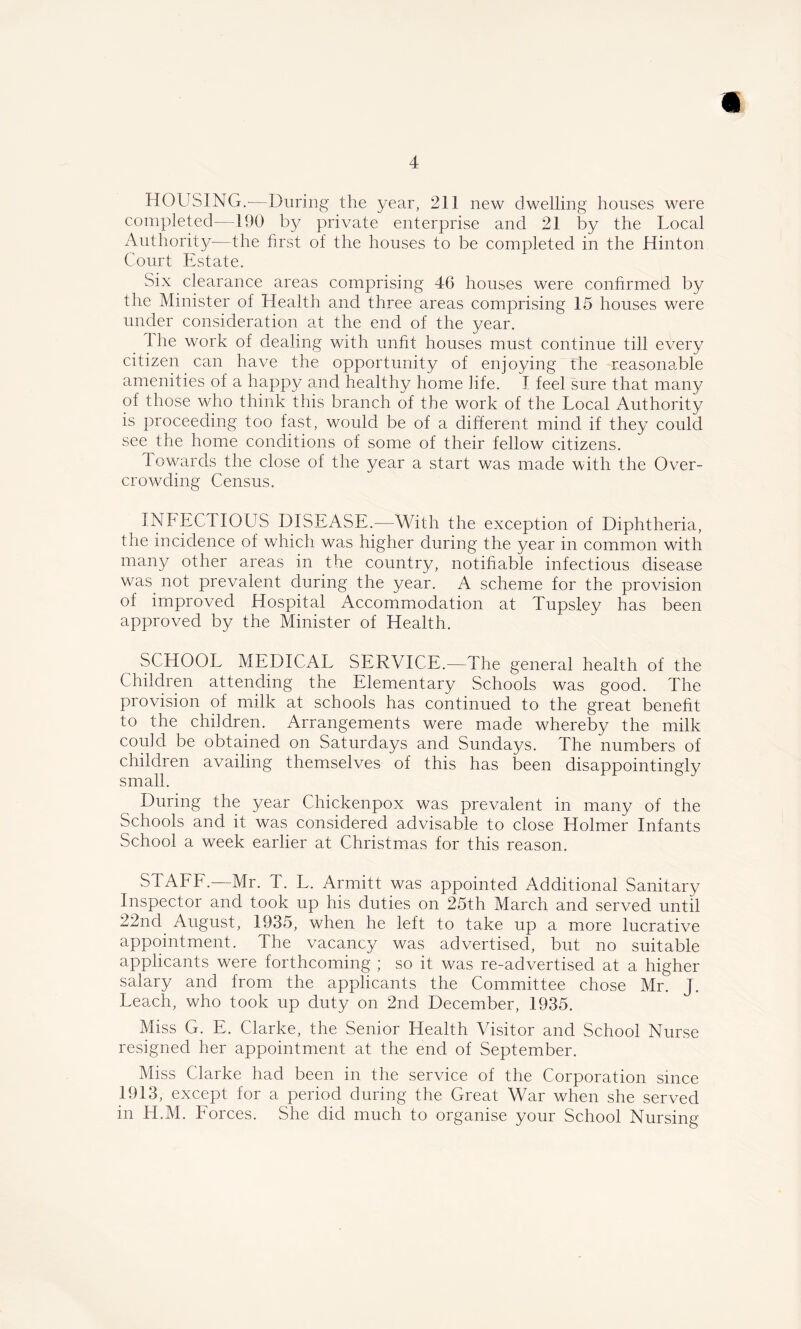 4

HOUSING.—During the year, 211 new dwelling houses were completed—190 by private enterprise and 21 by the Local Authority—the first of the houses to be completed in the Hinton Court Estate.

Six clearance areas comprising 46 houses were confirmed by the Minister of Health and three areas comprising 15 houses were under consideration at the end of the year.

The work of dealing with unfit houses must continue till every citizen can have the opportunity of enjoying the reasonable amenities of a happy and healthy home life. I feel sure that many of those who think this branch of the work of the Local Authority is proceeding too fast, would be of a different mind if they could see the home conditions of some of their fellow citizens.

Towards the close of the year a start was made with the Overcrowding Census.

INFECTIOUS DISEASE.—With the exception of Diphtheria, the incidence of which was higher during the year in common with many other areas in the country, notifiable infectious disease was not prevalent during the year. A scheme for the provision of improved Hospital Accommodation at Tupsley has been approved by the Minister of Health.

SCHOOL MEDICAL SERVICE.—The general health of the Children attending the Elementary Schools was good. The provision of milk at schools has continued to the great benefit to the children. Arrangements were made whereby the milk could be obtained on Saturdays and Sundays. The numbers of children availing themselves of this has been disappointingly small.

During the year Chickenpox was prevalent in many of the Schools and it was considered advisable to close Holmer Infants School a week earlier at Christmas for this reason.

STAFF.—Mr. T. L. Armitt was appointed Additional Sanitary Inspector and took up his duties on 25th March and served until 22nd August, 1935, when he left to take up a more lucrative appointment. The vacancy was advertised, but no suitable applicants were forthcoming ; so it was re-advertised at a higher salary and from the applicants the Committee chose Mr. J. Leach, who took up duty on 2nd December, 1935.

Miss G. E. Clarke, the Senior Health Visitor and School Nurse resigned her appointment at the end of September.

Miss Clarke had been in the service of the Corporation since 1913, except for a period during the Great War when she served in H.M. Forces. She did much to organise your School Nursing